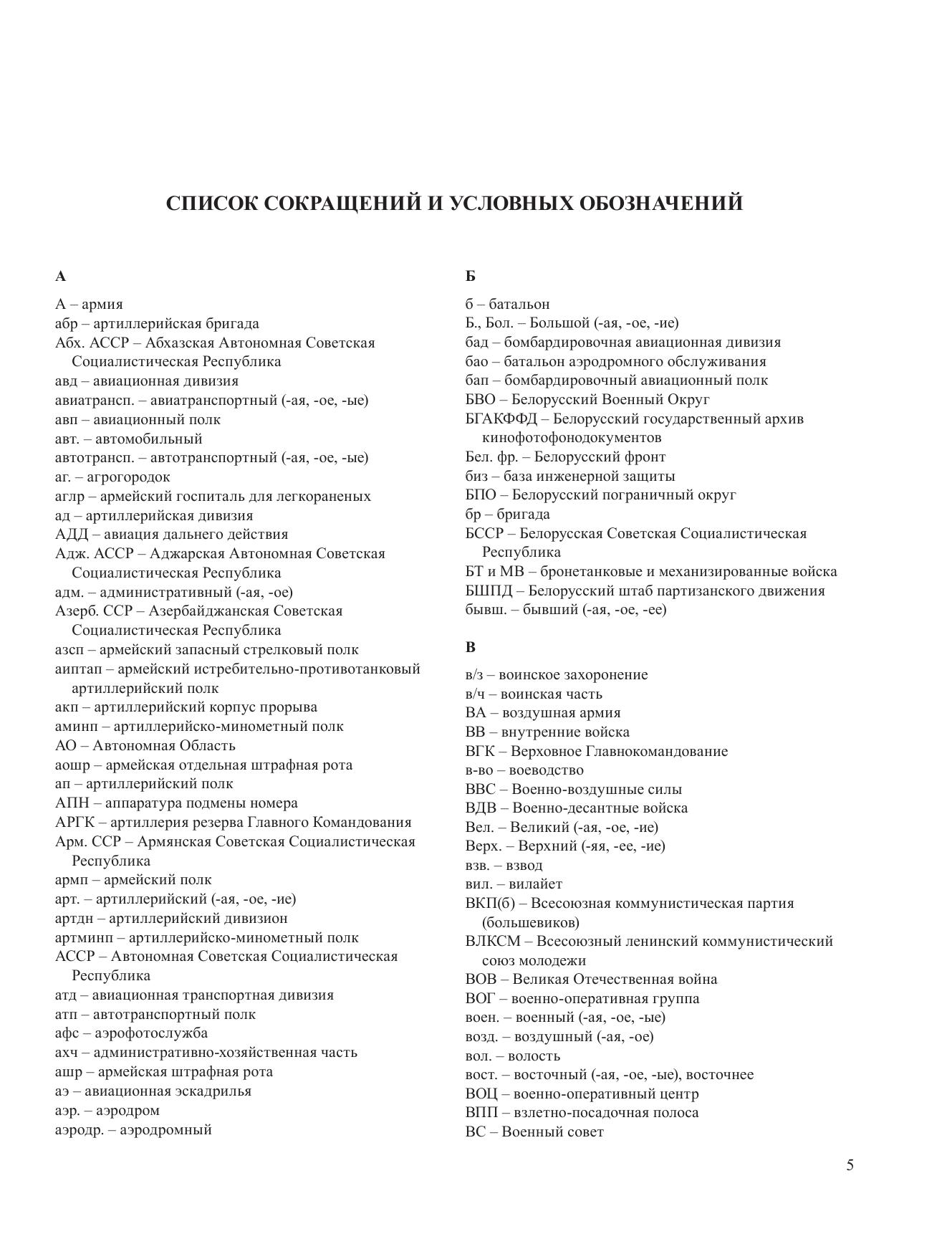 СПИСОК СОКРАЩЕНИЙ И УСЛОВНЫХ ОБОЗНАЧЕНИЙ

А

А – армия
абр – артиллерийская бригада
Абх. АССР – Абхазская Автономная Советская Социалистическая Республика
авд – авиационная дивизия
авиатрансп. – авиатранспортный (-ая, -ое, -ые)
авп – авиационный полк
авт. – автомобильный
автотрансп. – автотранспортный (-ая, -ое, -ые)
аг. – агрогородок
аглр – армейский госпиталь для легкораненых
ад – артиллерийская дивизия
АДД – авиация дальнего действия
Адж. АССР – Аджарская Автономная Советская Социалистическая Республика
адм. – административный (-ая, -ое)
Азерб. ССР – Азербайджанская Советская Социалистическая Республика
азсп – армейский запасный стрелковый полк
аиптап – армейский истребительно-противотанковый артиллерийский полк
акп – артиллерийский корпус прорыва
аминп – артиллерийско-минометный полк
АО – Автономная Область
аошр – армейская отдельная штрафная рота
ап – артиллерийский полк
АПН – аппаратура подмены номера
АРГК – артиллерия резерва Главного Командования
Арм. ССР – Армянская Советская Социалистическая Республика
армп – армейский полк
арт. – артиллерийский (-ая, -ое, -ие)
артдн – артиллерийский дивизион
артминп – артиллерийско-минометный полк
АССР – Автономная Советская Социалистическая Республика
атд – авиационная транспортная дивизия
атп – автотранспортный полк
афс – аэрофотослужба
ахч – административно-хозяйственная часть
ашр – армейская штрафная рота
аэ – авиационная эскадрилья
аэр. – аэродром
аэродр. – аэродромный

Б

б – батальон
Б., Бол. – Большой (-ая, -ое, -ие)
бад – бомбардировочная авиационная дивизия
бао – батальон аэродромного обслуживания
бап – бомбардировочный авиационный полк
БВО – Белорусский Военный Округ
БГАКФФД – Белорусский государственный архив кинофотофонодокументов
Бел. фр. – Белорусский фронт
биз – база инженерной защиты
БПО – Белорусский пограничный округ
бр – бригада
БССР – Белорусская Советская Социалистическая Республика
БТ и МВ – бронетанковые и механизированные войска
БШПД – Белорусский штаб партизанского движения
бывш. – бывший (-ая, -ое, -ее)

В

в/з – воинское захоронение
в/ч – воинская часть
ВА – воздушная армия
ВВ – внутренние войска
ВГК – Верховное Главнокомандование
в-во – воеводство
ВВС – Военно-воздушные силы
ВДВ – Военно-десантные войска
Вел. – Великий (-ая, -ое, -ие)
Верх. – Верхний (-яя, -ее, -ие)
взв. – взвод
вил. – вилайет
ВКП(б) – Всесоюзная коммунистическая партия (большевиков)
ВЛКСМ – Всесоюзный ленинский коммунистический союз молодежи
ВОВ – Великая Отечественная война
ВОГ – военно-оперативная группа
воен. – военный (-ая, -ое, -ые)
возд. – воздушный (-ая, -ое)
вол. – волость
вост. – восточный (-ая, -ое, -ые), восточнее
ВОЦ – военно-оперативный центр
ВПП – взлетно-посадочная полоса
ВС – Военный совет

5